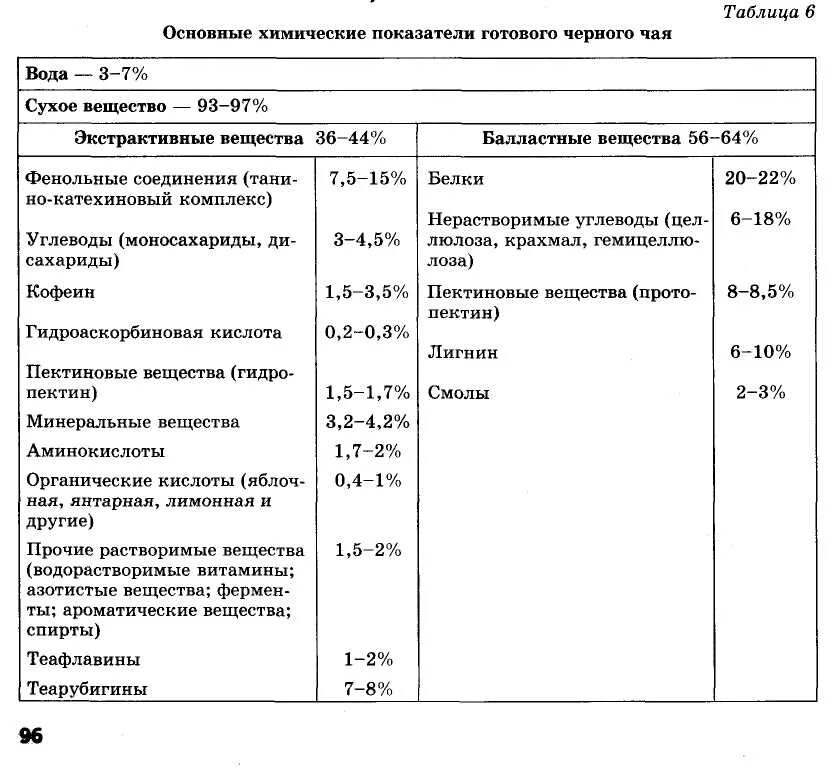 Таблица 6

Основные химические показатели готового черного чая

| Вода — 3–7% | | | |
|---|---|---|---|
| Сухое вещество — 93–97% | | | |
| Экстрактивные вещества 36–44% | | Балластные вещества 56–64% | |
| Фенольные соединения (танино-катехиновый комплекс) | 7,5–15% | Белки | 20–22% |
| Углеводы (моносахариды, дисахариды) | 3–4,5% | Нерастворимые углеводы (целлюлоза, крахмал, гемицеллюлоза) | 6–18% |
| Кофеин | 1,5–3,5% | Пектиновые вещества (протопектин) | 8–8,5% |
| Гидроаскорбиновая кислота | 0,2–0,3% | Лигнин | 6–10% |
| Пектиновые вещества (гидропектин) | 1,5–1,7% | Смолы | 2–3% |
| Минеральные вещества | 3,2–4,2% | | |
| Аминокислоты | 1,7–2% | | |
| Органические кислоты (яблочная, янтарная, лимонная и другие) | 0,4–1% | | |
| Прочие растворимые вещества (водорастворимые витамины; азотистые вещества; ферменты; ароматические вещества; спирты) | 1,5–2% | | |
| Теафлавины | 1–2% | | |
| Теарубигины | 7–8% | | |

96